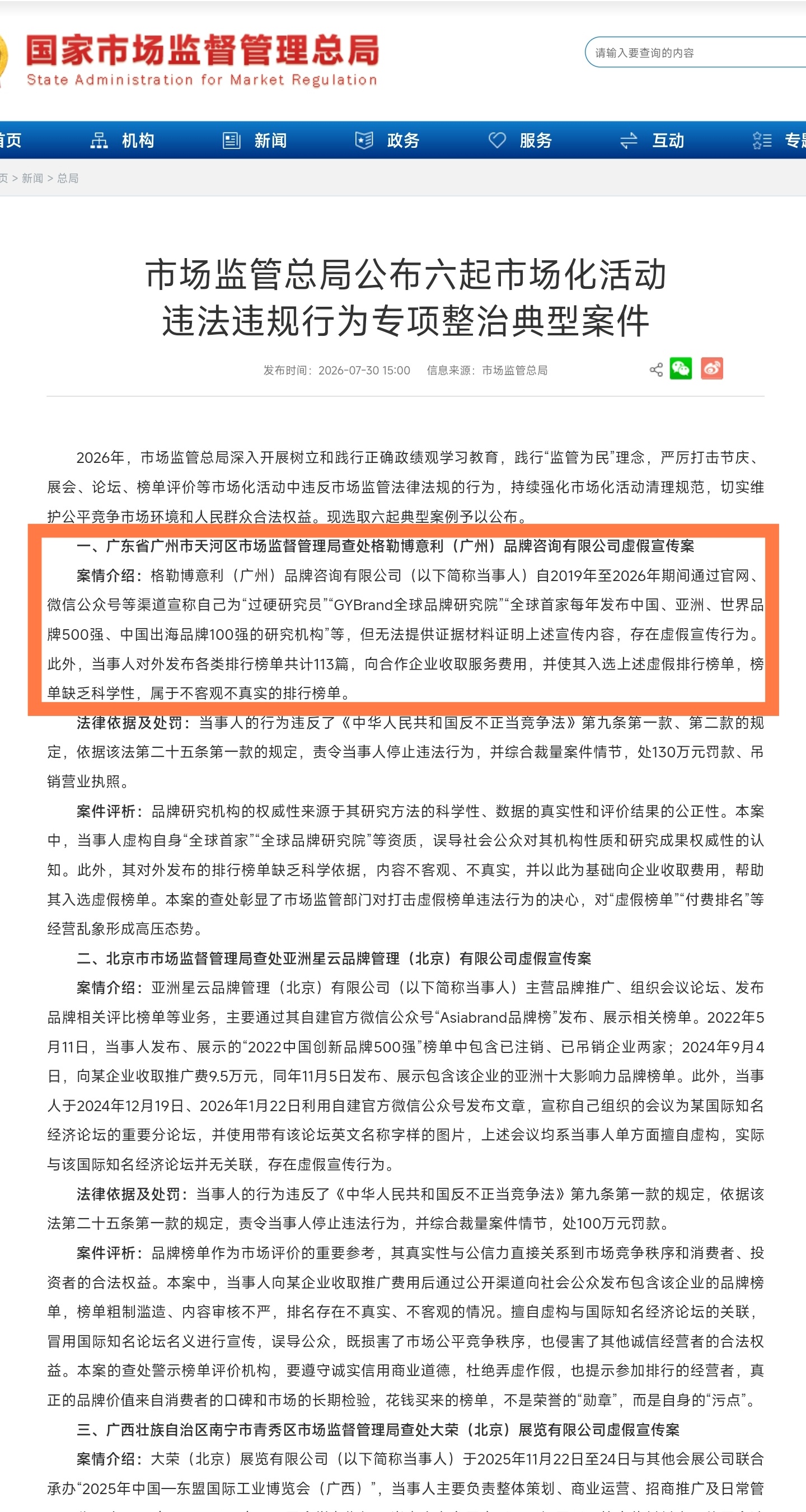 国家市场监督管理总局
State Administration for Market Regulation

请输入要查询的内容

首页 机构 新闻 政务 服务 互动 专题

页 > 新闻 > 总局

市场监管总局公布六起市场化活动违法违规行为专项整治典型案件

发布时间：2026-07-30 15:00 信息来源：市场监管总局

2026年，市场监管总局深入开展树立和践行正确政绩观学习教育，践行“监管为民”理念，严厉打击节庆、展会、论坛、榜单评价等市场化活动中违反市场监管法律法规的行为，持续强化市场化活动清理规范，切实维护公平竞争市场环境和人民群众合法权益。现选取六起典型案例予以公布。

一、广东省广州市天河区市场监督管理局查处格勒博意利（广州）品牌咨询有限公司虚假宣传案

案情介绍：格勒博意利（广州）品牌咨询有限公司（以下简称当事人）自2019年至2026年期间通过官网、微信公众号等渠道宣称自己为“过硬研究员”“GYBrand全球品牌研究院”“全球首家每年发布中国、亚洲、世界品牌500强、中国出海品牌100强的研究机构”等，但无法提供证据材料证明上述宣传内容，存在虚假宣传行为。此外，当事人对外发布各类排行榜单共计113篇，向合作企业收取服务费用，并使其入选上述虚假排行榜单，榜单缺乏科学性，属于不客观不真实的排行榜单。

法律依据及处罚：当事人的行为违反了《中华人民共和国反不正当竞争法》第九条第一款、第二款的规定，依据该法第二十五条第一款的规定，责令当事人停止违法行为，并综合裁量案件情节，处130万元罚款、吊销营业执照。

案件评析：品牌研究机构的权威性来源于其研究方法的科学性、数据的真实性和评价结果的公正性。本案中，当事人虚构自身“全球首家”“全球品牌研究院”等资质，误导社会公众对其机构性质和研究成果权威性的认知。此外，其对外发布的排行榜单缺乏科学依据，内容不客观、不真实，并以此为基础向企业收取费用，帮助其入选虚假榜单。本案的查处彰显了市场监管部门对打击虚假榜单违法行为的决心，对“虚假榜单”“付费排名”等经营乱象形成高压态势。

二、北京市市场监督管理局查处亚洲星云品牌管理（北京）有限公司虚假宣传案

案情介绍：亚洲星云品牌管理（北京）有限公司（以下简称当事人）主营品牌推广、组织会议论坛、发布品牌相关评比榜单等业务，主要通过其自建官方微信公众号“Asiabrand品牌榜”发布、展示相关榜单。2022年5月11日，当事人发布、展示的“2022中国创新品牌500强”榜单中包含已注销、已吊销企业两家；2024年9月4日，向某企业收取推广费9.5万元，同年11月5日发布、展示包含该企业的亚洲十大影响力品牌榜单。此外，当事人于2024年12月19日、2026年1月22日利用自建官方微信公众号发布文章，宣称自己组织的会议为某国际知名经济论坛的重要分论坛，并使用带有该论坛英文名称字样的图片，上述会议均系当事人单方面擅自虚构，实际与该国际知名经济论坛并无关联，存在虚假宣传行为。

法律依据及处罚：当事人的行为违反了《中华人民共和国反不正当竞争法》第九条第一款的规定，依据该法第二十五条第一款的规定，责令当事人停止违法行为，并综合裁量案件情节，处100万元罚款。

案件评析：品牌榜单作为市场评价的重要参考，其真实性与公信力直接关系到市场竞争秩序和消费者、投资者的合法权益。本案中，当事人向某企业收取推广费用后通过公开渠道向社会公众发布包含该企业的品牌榜单，榜单粗制滥造、内容审核不严，排名存在不真实、不客观的情况。擅自虚构与国际知名经济论坛的关联，冒用国际知名论坛名义进行宣传，误导公众，既损害了市场公平竞争秩序，也侵害了其他诚信经营者的合法权益。本案的查处警示榜单评价机构，要遵守诚实信用商业道德，杜绝弄虚作假，也提示参加排行的经营者，真正的品牌价值来自消费者的口碑和市场的长期检验，花钱买来的榜单，不是荣誉的“勋章”，而是自身的“污点”。

三、广西壮族自治区南宁市青秀区市场监督管理局查处大荣（北京）展览有限公司虚假宣传案

案情介绍：大荣（北京）展览有限公司（以下简称当事人）于2025年11月22日至24日与其他会展公司联合承办“2025年中国—东盟国际工业博览会（广西）”，当事人主要负责整体策划、商业运营、招商推广及日常管